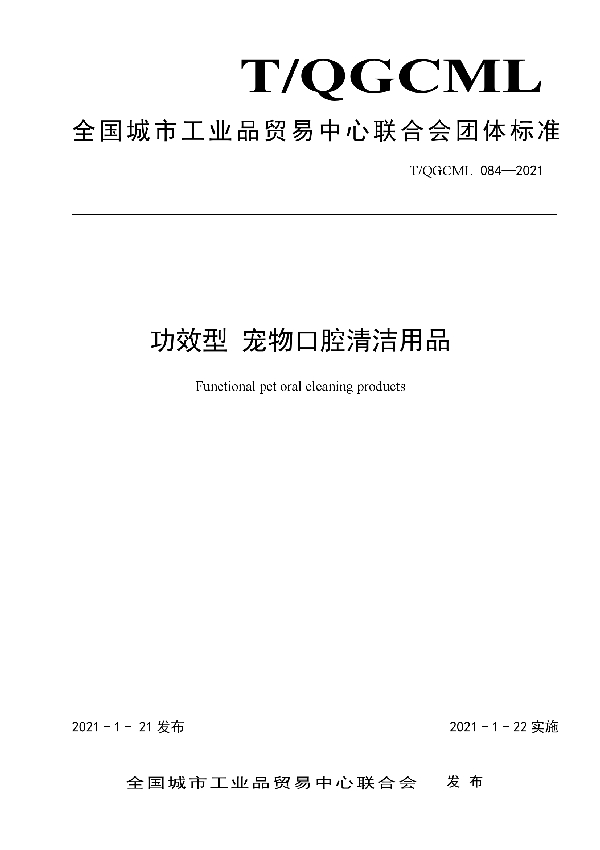 T/QGCML

全国城市工业品贸易中心联合会团体标准

T/QGCML 084—2021

功效型 宠物口腔清洁用品

Functional pet oral cleaning products

2021 - 1 - 21 发布

2021 - 1 - 22 实施

全国城市工业品贸易中心联合会 发布